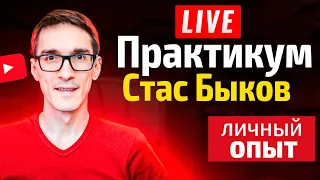 LIVE
Практикум
Стас Быков
ЛИЧНЫЙ
ОПЫТ